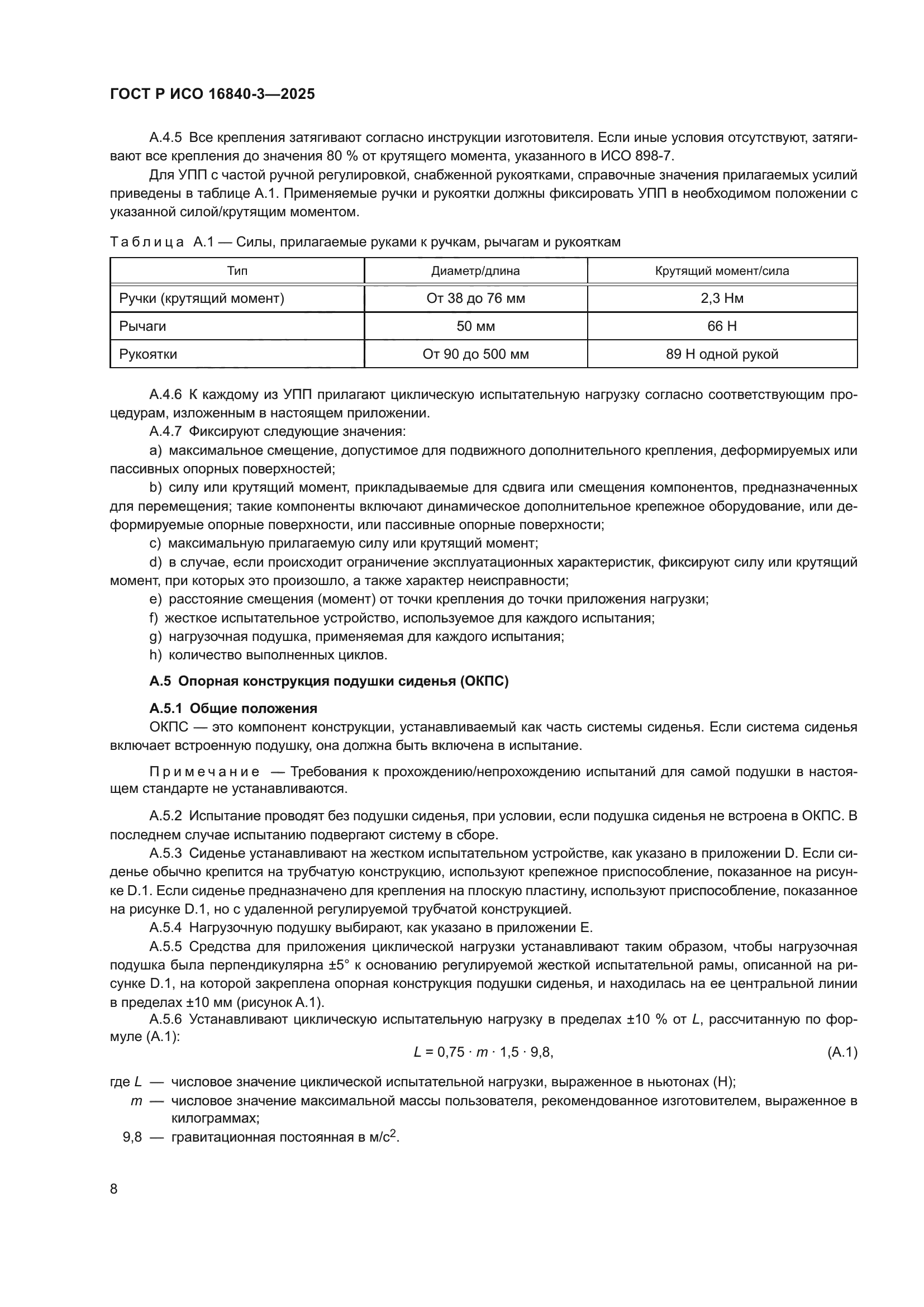 ГОСТ Р ИСО 16840-3—2025

А.4.5 Все крепления затягивают согласно инструкции изготовителя. Если иные условия отсутствуют, затягивают все крепления до значения 80 % от крутящего момента, указанного в ИСО 898-7.

Для УПП с частой ручной регулировкой, снабженной рукоятками, справочные значения прилагаемых усилий приведены в таблице А.1. Применяемые ручки и рукоятки должны фиксировать УПП в необходимом положении с указанной силой/крутящим моментом.

Таблица А.1 — Силы, прилагаемые руками к ручкам, рычагам и рукояткам

| Тип | Диаметр/длина | Крутящий момент/сила |
|---|---|---|
| Ручки (крутящий момент) | От 38 до 76 мм | 2,3 Нм |
| Рычаги | 50 мм | 66 Н |
| Рукоятки | От 90 до 500 мм | 89 Н одной рукой |

А.4.6 К каждому из УПП прилагают циклическую испытательную нагрузку согласно соответствующим процедурам, изложенным в настоящем приложении.

А.4.7 Фиксируют следующие значения:

a) максимальное смещение, допустимое для подвижного дополнительного крепления, деформируемых или пассивных опорных поверхностей;

b) силу или крутящий момент, прикладываемые для сдвига или смещения компонентов, предназначенных для перемещения; такие компоненты включают динамическое дополнительное крепежное оборудование, или деформируемые опорные поверхности, или пассивные опорные поверхности;

c) максимальную прилагаемую силу или крутящий момент;

d) в случае, если происходит ограничение эксплуатационных характеристик, фиксируют силу или крутящий момент, при которых это произошло, а также характер неисправности;

e) расстояние смещения (момент) от точки крепления до точки приложения нагрузки;

f) жесткое испытательное устройство, используемое для каждого испытания;

g) нагрузочная подушка, применяемая для каждого испытания;

h) количество выполненных циклов.

А.5 Опорная конструкция подушки сиденья (ОКПС)

А.5.1 Общие положения

ОКПС — это компонент конструкции, устанавливаемый как часть системы сиденья. Если система сиденья включает встроенную подушку, она должна быть включена в испытание.

Примечание — Требования к прохождению/непрохождению испытаний для самой подушки в настоящем стандарте не устанавливаются.

А.5.2 Испытание проводят без подушки сиденья, при условии, если подушка сиденья не встроена в ОКПС. В последнем случае испытанию подвергают систему в сборе.

А.5.3 Сиденье устанавливают на жестком испытательном устройстве, как указано в приложении D. Если сиденье обычно крепится на трубчатую конструкцию, используют крепежное приспособление, показанное на рисунке D.1. Если сиденье предназначено для крепления на плоскую пластину, используют приспособление, показанное на рисунке D.1, но с удаленной регулируемой трубчатой конструкцией.

А.5.4 Нагрузочную подушку выбирают, как указано в приложении Е.

А.5.5 Средства для приложения циклической нагрузки устанавливают таким образом, чтобы нагрузочная подушка была перпендикулярна ±5° к основанию регулируемой жесткой испытательной рамы, описанной на рисунке D.1, на которой закреплена опорная конструкция подушки сиденья, и находилась на ее центральной линии в пределах ±10 мм (рисунок А.1).

А.5.6 Устанавливают циклическую испытательную нагрузку в пределах ±10 % от $L$, рассчитанную по формуле (А.1):

$L = 0,75 \cdot m \cdot 1,5 \cdot 9,8,$ (А.1)

где $L$ — числовое значение циклической испытательной нагрузки, выраженное в ньютонах (Н);

$m$ — числовое значение максимальной массы пользователя, рекомендованное изготовителем, выраженное в килограммах;

9,8 — гравитационная постоянная в м/с$^2$.

8